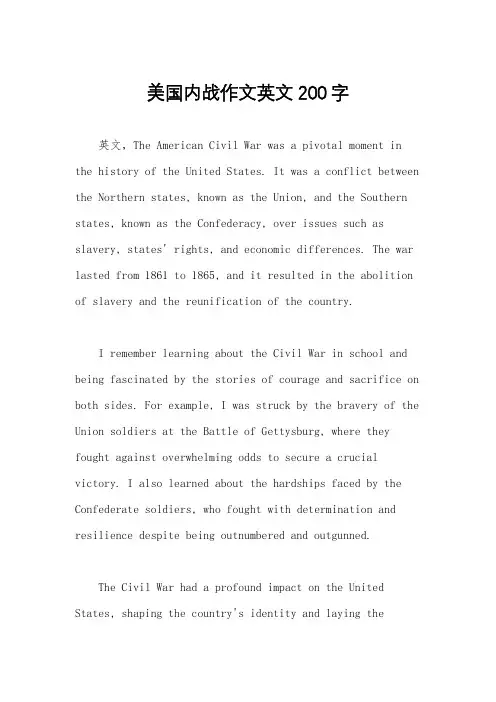 美国内战作文英文200字

英文，The American Civil War was a pivotal moment in the history of the United States. It was a conflict between the Northern states, known as the Union, and the Southern states, known as the Confederacy, over issues such as slavery, states' rights, and economic differences. The war lasted from 1861 to 1865, and it resulted in the abolition of slavery and the reunification of the country.

I remember learning about the Civil War in school and being fascinated by the stories of courage and sacrifice on both sides. For example, I was struck by the bravery of the Union soldiers at the Battle of Gettysburg, where they fought against overwhelming odds to secure a crucial victory. I also learned about the hardships faced by the Confederate soldiers, who fought with determination and resilience despite being outnumbered and outgunned.

The Civil War had a profound impact on the United States, shaping the country's identity and laying the